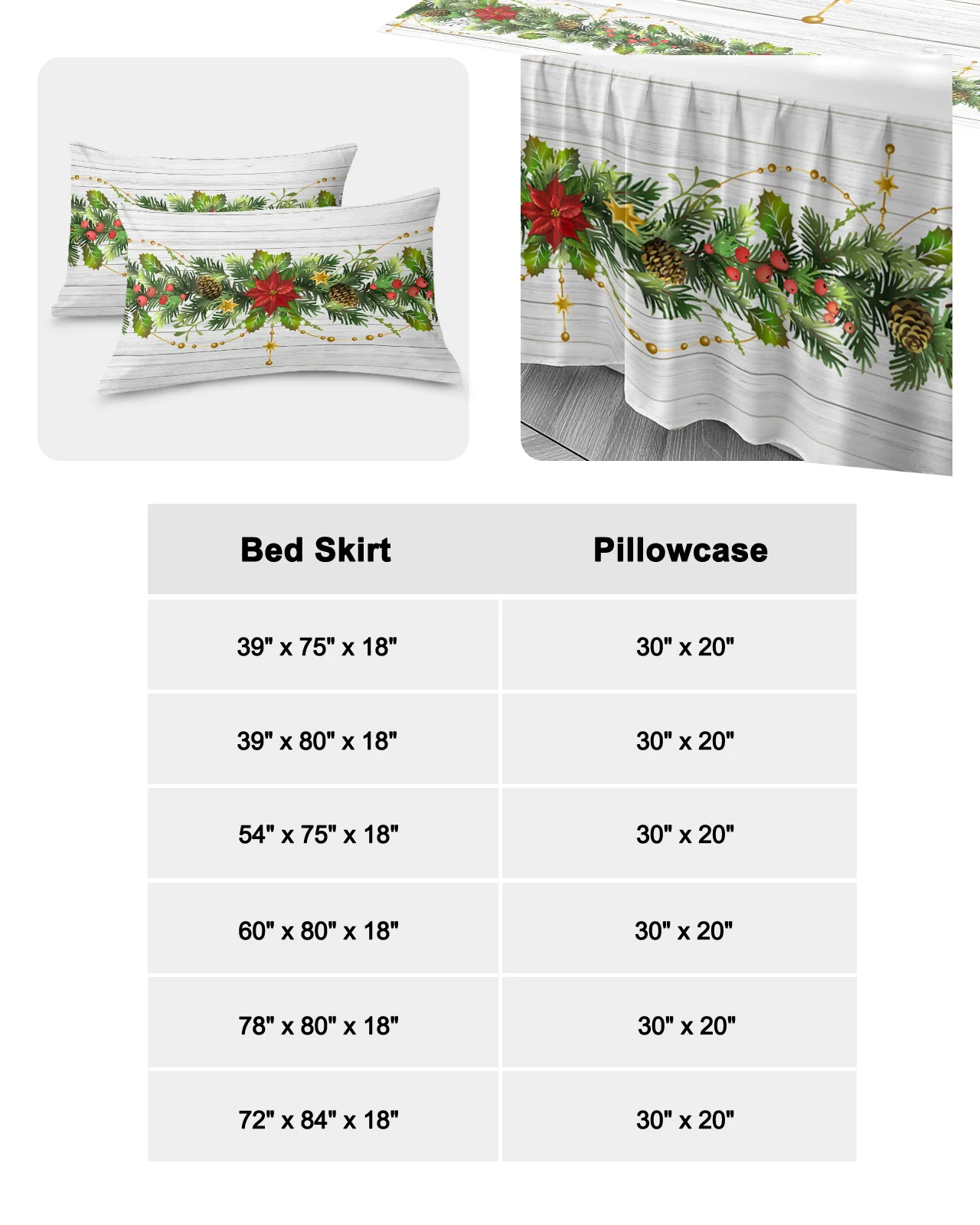 | Bed Skirt | Pillowcase |
|---|---|
| 39" x 75" x 18" | 30" x 20" |
| 39" x 80" x 18" | 30" x 20" |
| 54" x 75" x 18" | 30" x 20" |
| 60" x 80" x 18" | 30" x 20" |
| 78" x 80" x 18" | 30" x 20" |
| 72" x 84" x 18" | 30" x 20" |